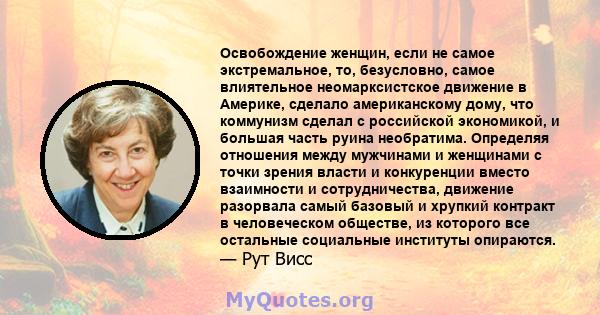 Освобождение женщин, если не самое экстремальное, то, безусловно, самое влиятельное неомарксистское движение в Америке, сделало американскому дому, что коммунизм сделал с российской экономикой, и большая часть руина необратима. Определяя отношения между мужчинами и женщинами с точки зрения власти и конкуренции вместо взаимности и сотрудничества, движение разорвала самый базовый и хрупкий контракт в человеческом обществе, из которого все остальные социальные институты опираются.
— Рут Висс

MyQuotes.org